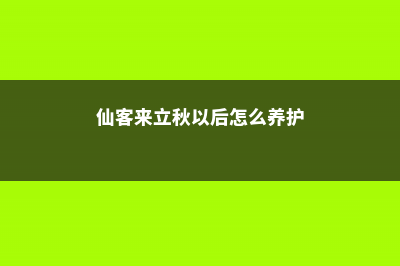 仙客来立秋以后怎么养护